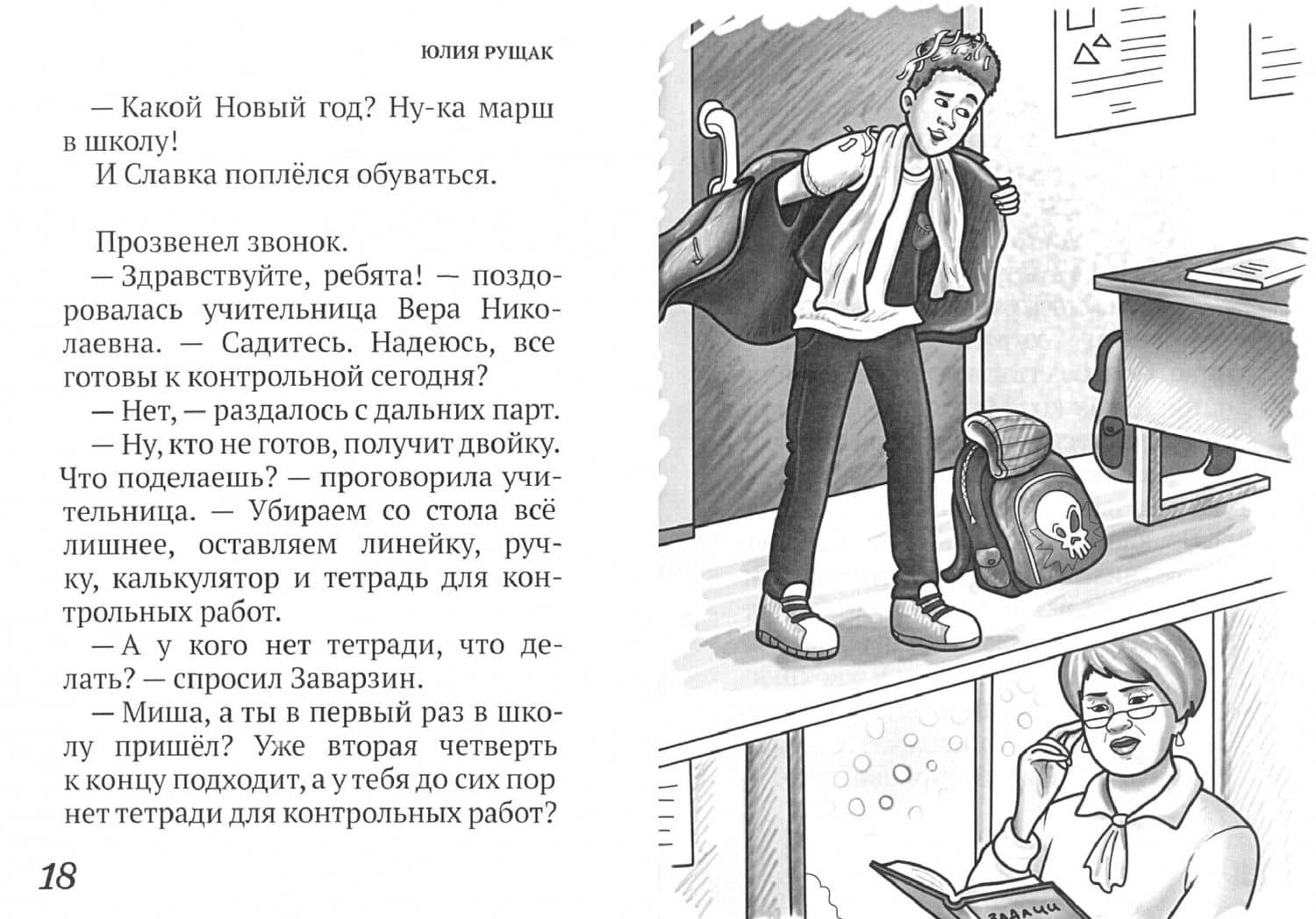 ЮЛИЯ РУЩАК

— Какой Новый год? Ну-ка марш в школу!

И Славка поплёлся обуваться.

Прозвенел звонок.

— Здравствуйте, ребята! — поздоровалась учительница Вера Николаевна. — Садитесь. Надеюсь, все готовы к контрольной сегодня?

— Нет, — раздалось с дальних парт.

— Ну, кто не готов, получит двойку. Что поделаешь? — проговорила учительница. — Убираем со стола всё лишнее, оставляем линейку, ручку, калькулятор и тетрадь для контрольных работ.

— А у кого нет тетради, что делать? — спросил Заварзин.

— Миша, а ты в первый раз в школу пришёл? Уже вторая четверть к концу подходит, а у тебя до сих пор нет тетради для контрольных работ?

18

ЗАДАЧИ